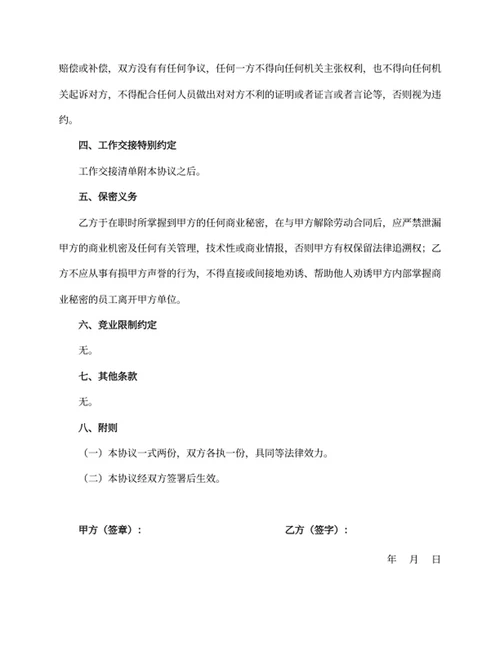 赔偿或补偿，双方没有有任何争议，任何一方不得向任何机关主张权利，也不得向任何机关起诉对方，不得配合任何人员做出对对方不利的证明或者证言或者言论等，否则视为违约。

四、工作交接特别约定

工作交接清单附本协议之后。

五、保密义务

乙方于在职时所掌握到甲方的任何商业秘密，在与甲方解除劳动合同后，应严禁泄漏甲方的商业机密及任何有关管理，技术性或商业情报，否则甲方有权保留法律追溯权；乙方不应从事有损甲方声誉的行为，不得直接或间接地劝诱、帮助他人劝诱甲方内部掌握商业秘密的员工离开甲方单位。

六、竞业限制约定

无。

七、其他条款

无。

八、附则

（一）本协议一式两份，双方各执一份，具同等法律效力。

（二）本协议经双方签署后生效。

甲方（签章）：

乙方（签字）：

年 月 日